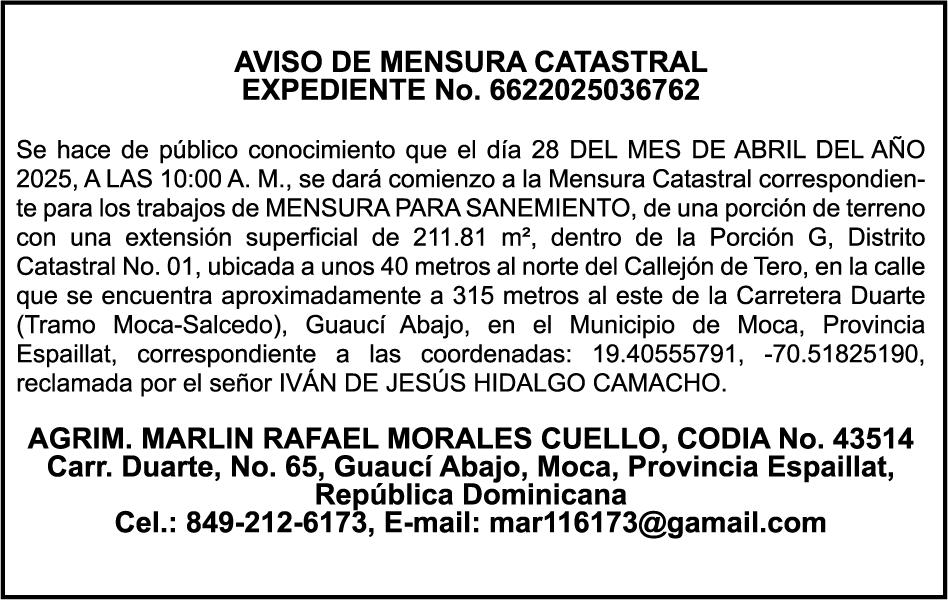 AVISO DE MENSURA CATASTRAL
EXPEDIENTE No. 6622025036762

Se hace de público conocimiento que el día 28 DEL MES DE ABRIL DEL AÑO 2025, A LAS 10:00 A. M., se dará comienzo a la Mensura Catastral correspondiente para los trabajos de MENSURA PARA SANEMIENTO, de una porción de terreno con una extensión superficial de 211.81 m², dentro de la Porción G, Distrito Catastral No. 01, ubicada a unos 40 metros al norte del Callejón de Tero, en la calle que se encuentra aproximadamente a 315 metros al este de la Carretera Duarte (Tramo Moca-Salcedo), Guaucí Abajo, en el Municipio de Moca, Provincia Espaillat, correspondiente a las coordenadas: 19.40555791, -70.51825190, reclamada por el señor IVÁN DE JESÚS HIDALGO CAMACHO.

AGRIM. MARLIN RAFAEL MORALES CUELLO, CODIA No. 43514
Carr. Duarte, No. 65, Guaucí Abajo, Moca, Provincia Espaillat, República Dominicana
Cel.: 849-212-6173, E-mail: mar116173@gamail.com